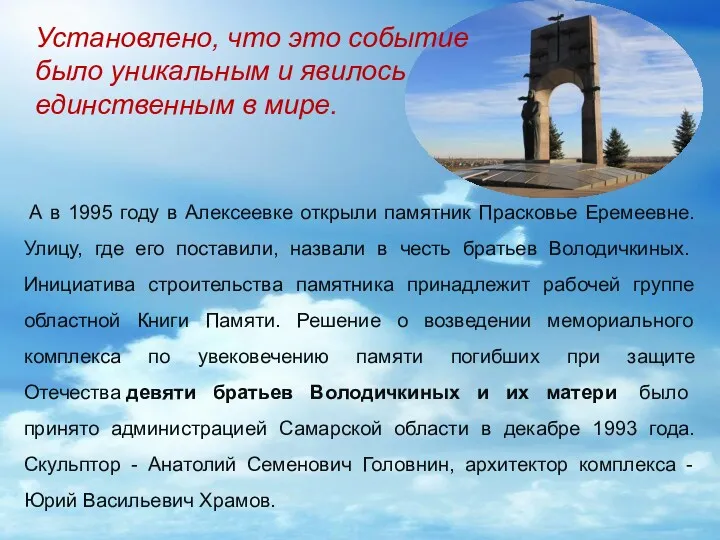 Установлено, что это событие было уникальным и явилось единственным в мире.

А в 1995 году в Алексеевке открыли памятник Прасковье Еремеевне. Улицу, где его поставили, назвали в честь братьев Володичкиных. Инициатива строительства памятника принадлежит рабочей группе областной Книги Памяти. Решение о возведении мемориального комплекса по увековечению памяти погибших при защите Отечества девяти братьев Володичкиных и их матери было принято администрацией Самарской области в декабре 1993 года. Скульптор - Анатолий Семенович Головнин, архитектор комплекса - Юрий Васильевич Храмов.